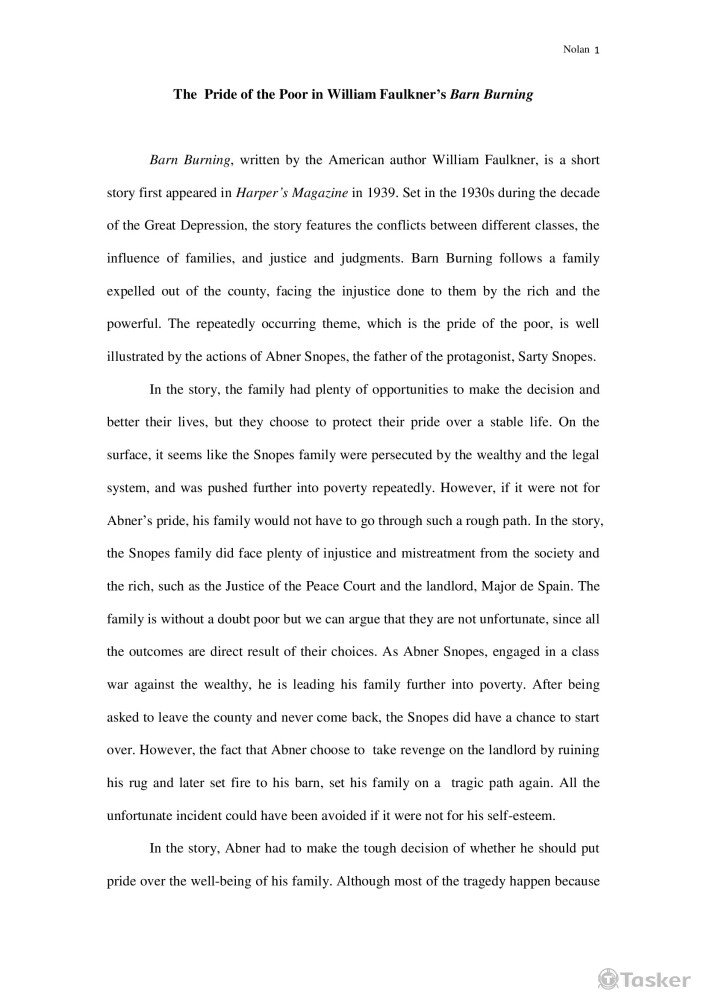 Nolan 1

The Pride of the Poor in William Faulkner's Barn Burning

Barn Burning, written by the American author William Faulkner, is a short story first appeared in Harper's Magazine in 1939. Set in the 1930s during the decade of the Great Depression, the story features the conflicts between different classes, the influence of families, and justice and judgments. Barn Burning follows a family expelled out of the county, facing the injustice done to them by the rich and the powerful. The repeatedly occurring theme, which is the pride of the poor, is well illustrated by the actions of Abner Snopes, the father of the protagonist, Sarty Snopes.

In the story, the family had plenty of opportunities to make the decision and better their lives, but they choose to protect their pride over a stable life. On the surface, it seems like the Snopes family were persecuted by the wealthy and the legal system, and was pushed further into poverty repeatedly. However, if it were not for Abner's pride, his family would not have to go through such a rough path. In the story, the Snopes family did face plenty of injustice and mistreatment from the society and the rich, such as the Justice of the Peace Court and the landlord, Major de Spain. The family is without a doubt poor but we can argue that they are not unfortunate, since all the outcomes are direct result of their choices. As Abner Snopes, engaged in a class war against the wealthy, he is leading his family further into poverty. After being asked to leave the county and never come back, the Snopes did have a chance to start over. However, the fact that Abner choose to take revenge on the landlord by ruining his rug and later set fire to his barn, set his family on a tragic path again. All the unfortunate incident could have been avoided if it were not for his self-esteem.

In the story, Abner had to make the tough decision of whether he should put pride over the well-being of his family. Although most of the tragedy happen because

Tasker